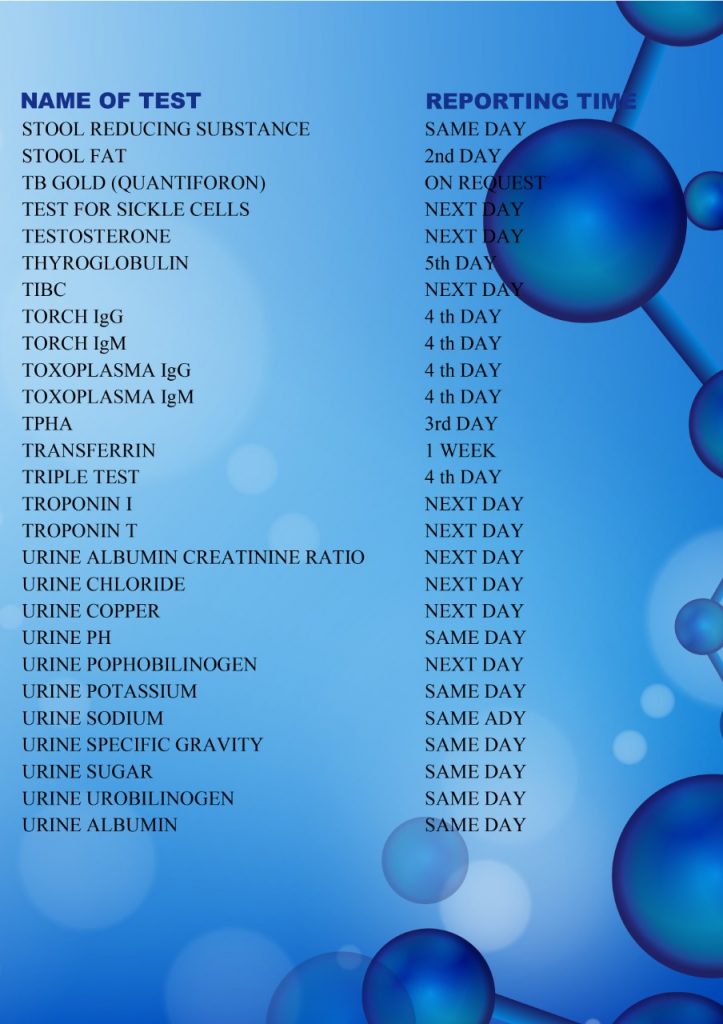 | NAME OF TEST | REPORTING TIME |
|---|---|
| STOOL REDUCING SUBSTANCE | SAME DAY |
| STOOL FAT | 2nd DAY |
| TB GOLD (QUANTIFORON) | ON REQUEST |
| TEST FOR SICKLE CELLS | NEXT DAY |
| TESTOSTERONE | NEXT DAY |
| THYROGLOBULIN | 5th DAY |
| TIBC | NEXT DAY |
| TORCH IgG | 4 th DAY |
| TORCH IgM | 4 th DAY |
| TOXOPLASMA IgG | 4 th DAY |
| TOXOPLASMA IgM | 4 th DAY |
| TPHA | 3rd DAY |
| TRANSFERRIN | 1 WEEK |
| TRIPLE TEST | 4 th DAY |
| TROPONIN I | NEXT DAY |
| TROPONIN T | NEXT DAY |
| URINE ALBUMIN CREATININE RATIO | NEXT DAY |
| URINE CHLORIDE | NEXT DAY |
| URINE COPPER | NEXT DAY |
| URINE PH | SAME DAY |
| URINE POPHOBILINOGEN | NEXT DAY |
| URINE POTASSIUM | SAME DAY |
| URINE SODIUM | SAME ADY |
| URINE SPECIFIC GRAVITY | SAME DAY |
| URINE SUGAR | SAME DAY |
| URINE UROBILINOGEN | SAME DAY |
| URINE ALBUMIN | SAME DAY |